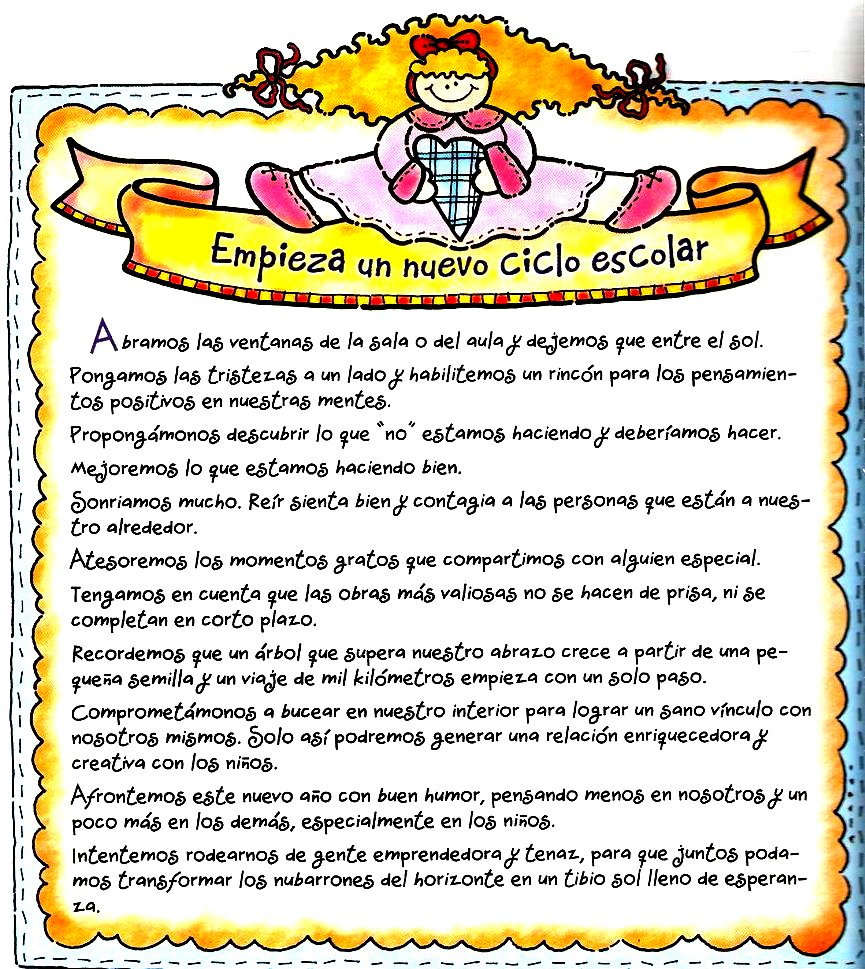 Empieza un nuevo ciclo escolar

Abramos las ventanas de la sala o del aula y dejemos que entre el sol.

Pongamos las tristezas a un lado y habilitemos un rincón para los pensamientos positivos en nuestras mentes.

Propongámonos descubrir lo que "no" estamos haciendo y deberíamos hacer.

Mejoremos lo que estamos haciendo bien.

Sonriamos mucho. Reír sienta bien y contagia a las personas que están a nuestro alrededor.

Atesoremos los momentos gratos que compartimos con alguien especial.

Tengamos en cuenta que las obras más valiosas no se hacen de prisa, ni se completan en corto plazo.

Recordemos que un árbol que supera nuestro abrazo crece a partir de una pequeña semilla y un viaje de mil kilómetros empieza con un solo paso.

Comprometámonos a bucear en nuestro interior para lograr un sano vínculo con nosotros mismos. Solo así podremos generar una relación enriquecedora y creativa con los niños.

Afrontemos este nuevo año con buen humor, pensando menos en nosotros y un poco más en los demás, especialmente en los niños.

Intentemos rodearnos de gente emprendedora y tenaz, para que juntos podamos transformar los nubarrones del horizonte en un tibio sol lleno de esperanza.